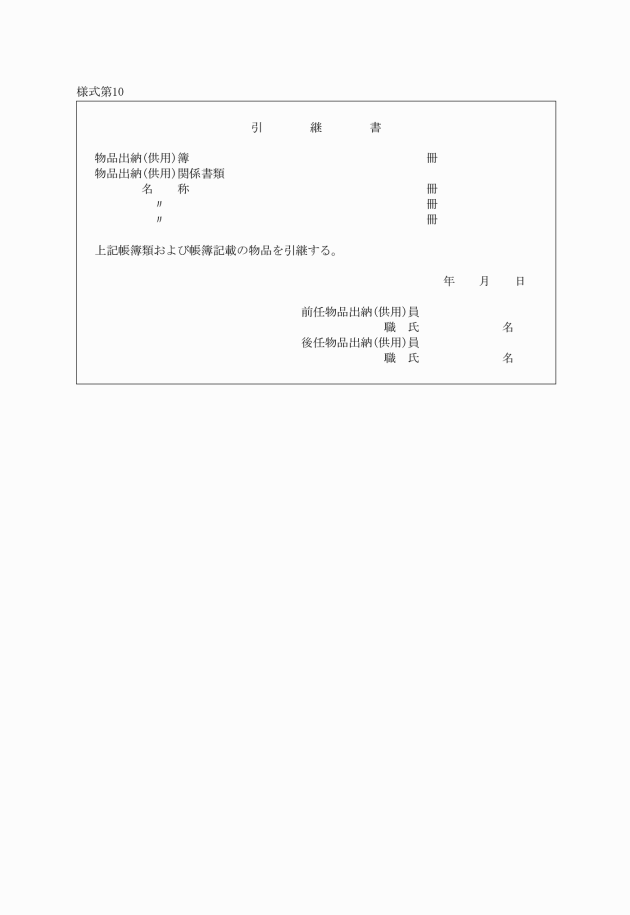 様式第10

引　　継　　書

物品出納(供用)簿　　　　冊
物品出納(供用)関係書類
名　称　　　　冊
〃　　　　冊
〃　　　　冊

上記帳簿類および帳簿記載の物品を引継する。

年　月　日

前任物品出納(供用)員
職　氏　　　名
後任物品出納(供用)員
職　氏　　　名